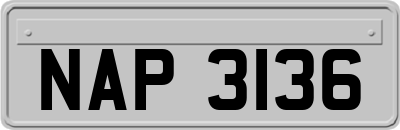 NAP 3136